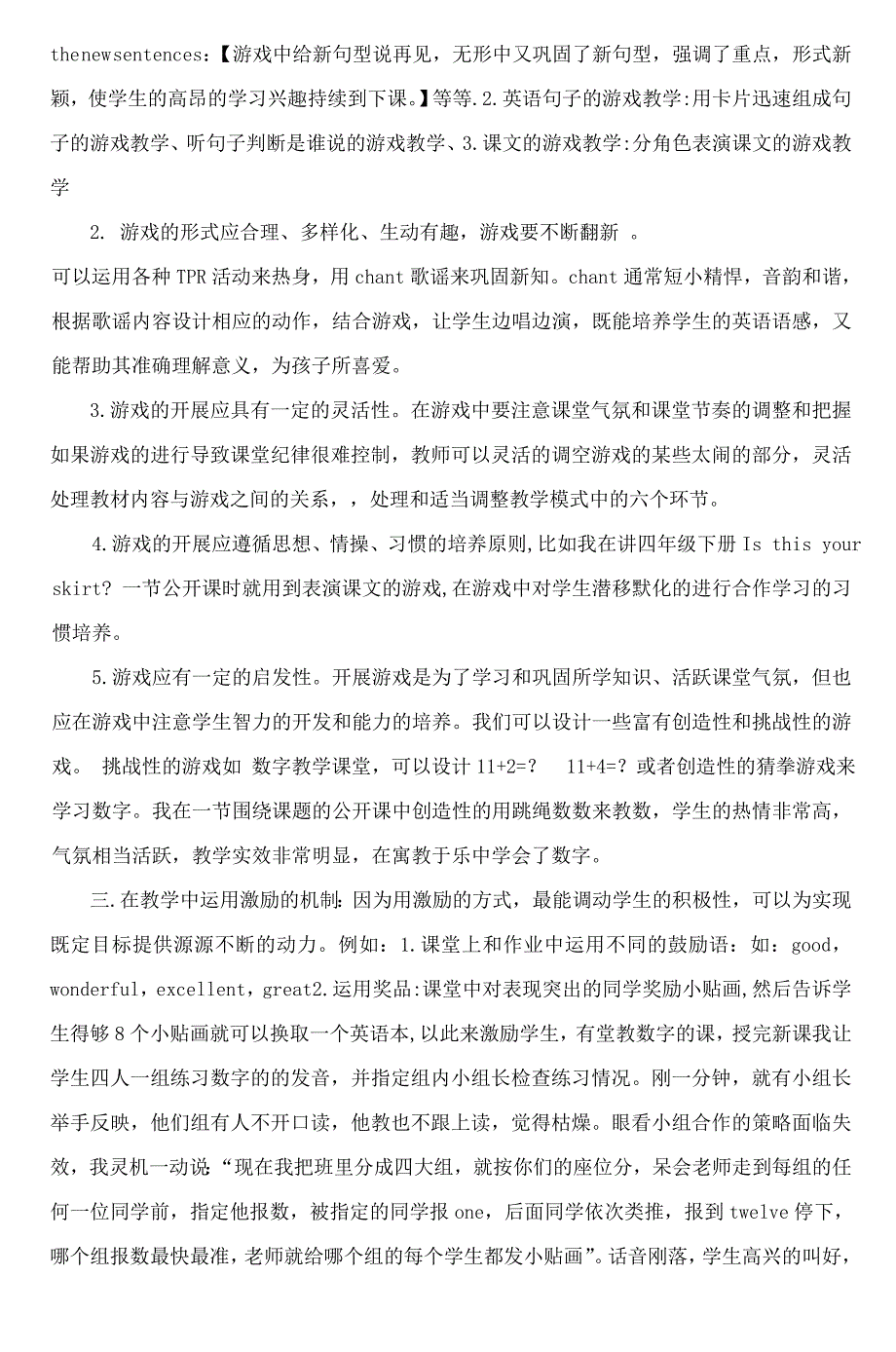 thenewsentences:【游戏中给新句型说再见，无形中又巩固了新句型，强调了重点，形式新颖，使学生的高昂的学习兴趣持续到下课。】等等.2.英语句子的游戏教学:用卡片迅速组成句子的游戏教学、听句子判断是谁说的游戏教学、3.课文的游戏教学:分角色表演课文的游戏教学

2. 游戏的形式应合理、多样化、生动有趣，游戏要不断翻新 。

可以运用各种 TPR 活动来热身，用 chant 歌谣来巩固新知。chant 通常短小精悍，音韵和谐，根据歌谣内容设计相应的动作，结合游戏，让学生边唱边演，既能培养学生的英语语感，又能帮助其准确理解意义，为孩子所喜爱。

3.游戏的开展应具有一定的灵活性。在游戏中要注意课堂气氛和课堂节奏的调整和把握如果游戏的进行导致课堂纪律很难控制，教师可以灵活的调空游戏的某些太闹的部分，灵活处理教材内容与游戏之间的关系，，处理和适当调整教学模式中的六个环节。

4.游戏的开展应遵循思想、情操、习惯的培养原则,比如我在讲四年级下册 Is this your skirt? 一节公开课时就用到表演课文的游戏,在游戏中对学生潜移默化的进行合作学习的习惯培养。

5.游戏应有一定的启发性。开展游戏是为了学习和巩固所学知识、活跃课堂气氛，但也应在游戏中注意学生智力的开发和能力的培养。我们可以设计一些富有创造性和挑战性的游戏。 挑战性的游戏如 数字教学课堂，可以设计 11+2=? 11+4=? 或者创造性的猜拳游戏来学习数字。我在一节围绕课题的公开课中创造性的用跳绳数数来教数，学生的热情非常高，气氛相当活跃，教学实效非常明显，在寓教于乐中学会了数字。

三.在教学中运用激励的机制: 因为用激励的方式，最能调动学生的积极性，可以为实现既定目标提供源源不断的动力。例如: 1.课堂上和作业中运用不同的鼓励语: 如: good，wonderful，excellent，great2.运用奖品:课堂中对表现突出的同学奖励小贴画,然后告诉学生得够 8 个小贴画就可以换取一个英语本,以此来激励学生，有堂教数字的课，授完新课我让学生四人一组练习数字的的发音，并指定组内小组长检查练习情况。刚一分钟，就有小组长举手反映，他们组有人不开口读，他教也不跟上读，觉得枯燥。眼看小组合作的策略面临失效，我灵机一动说:“现在我把班里分成四大组，就按你们的座位分，呆会老师走到每组的任何一位同学前，指定他报数，被指定的同学报 one，后面同学依次类推，报到 twelve 停下，哪个组报数最快最准，老师就给哪个组的每个学生都发小贴画”。话音刚落，学生高兴的叫好，